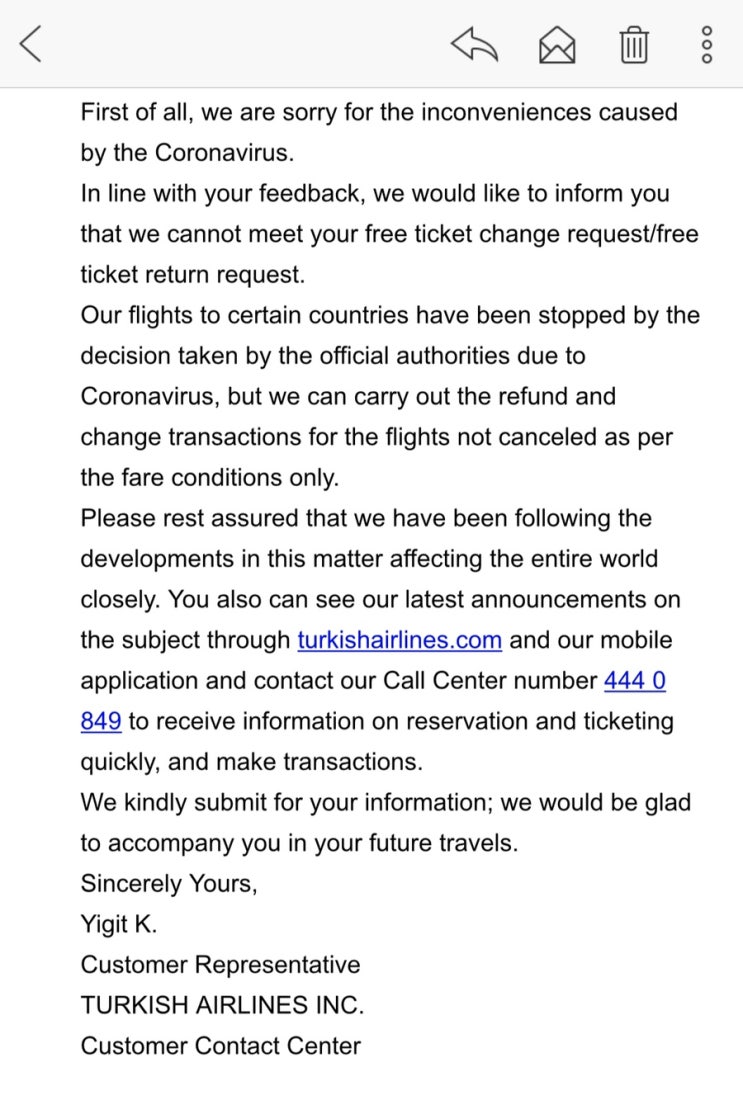 First of all, we are sorry for the inconveniences caused by the Coronavirus.
In line with your feedback, we would like to inform you that we cannot meet your free ticket change request/free ticket return request.
Our flights to certain countries have been stopped by the decision taken by the official authorities due to Coronavirus, but we can carry out the refund and change transactions for the flights not canceled as per the fare conditions only.
Please rest assured that we have been following the developments in this matter affecting the entire world closely. You also can see our latest announcements on the subject through turkishairlines.com and our mobile application and contact our Call Center number 444 0 849 to receive information on reservation and ticketing quickly, and make transactions.
We kindly submit for your information; we would be glad to accompany you in your future travels.
Sincerely Yours,
Yigit K.
Customer Representative
TURKISH AIRLINES INC.
Customer Contact Center